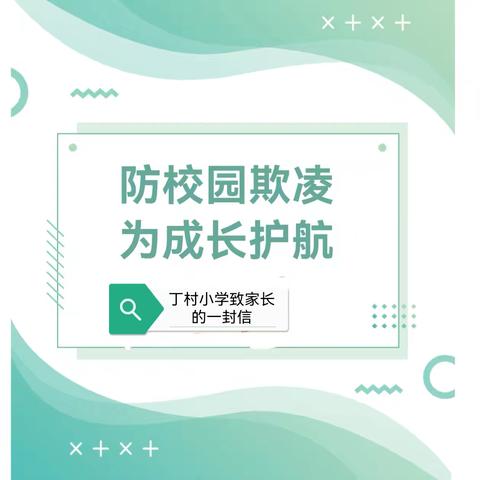 防校园欺凌
为成长护航

丁村小学致家长的一封信